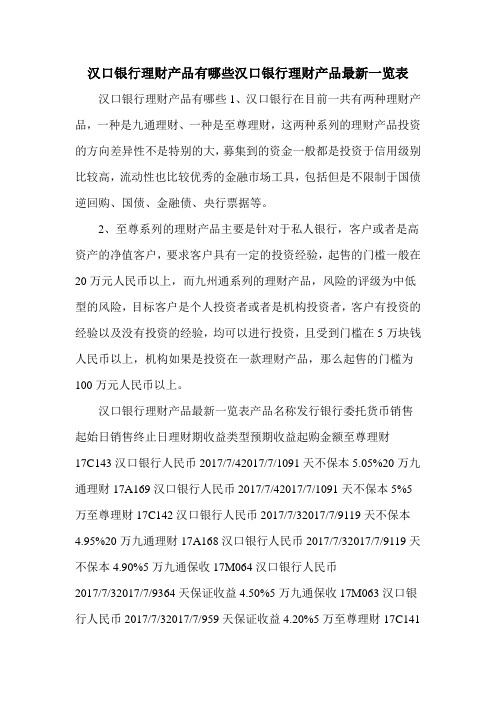 汉口银行理财产品有哪些汉口银行理财产品最新一览表

汉口银行理财产品有哪些 1、汉口银行在目前一共有两种理财产品，一种是九通理财、一种是至尊理财，这两种系列的理财产品投资的方向差异性不是特别的大，募集到的资金一般都是投资于信用级别比较高，流动性也比较优秀的金融市场工具，包括但是不限制于国债逆回购、国债、金融债、央行票据等。

2、至尊系列的理财产品主要是针对于私人银行，客户或者是高资产的净值客户，要求客户具有一定的投资经验，起售的门槛一般在 20 万元人民币以上，而九州通系列的理财产品，风险的评级为中低型的风险，目标客户是个人投资者或者是机构投资者，客户有投资的经验以及没有投资的经验，均可以进行投资，且受到门槛在 5 万块钱人民币以上，机构如果是投资在一款理财产品，那么起售的门槛为 100 万元人民币以上。

汉口银行理财产品最新一览表产品名称发行银行委托货币销售起始日销售终止日理财期收益类型预期收益起购金额至尊理财 17C143 汉口银行人民币 2017/7/42017/7/1091 天不保本 5.05%20 万九通理财 17A169 汉口银行人民币 2017/7/42017/7/1091 天不保本 5%5 万至尊理财 17C142 汉口银行人民币 2017/7/32017/7/9119 天不保本 4.95%20 万九通理财 17A168 汉口银行人民币 2017/7/32017/7/9119 天不保本 4.90%5 万九通保收 17M064 汉口银行人民币 2017/7/32017/7/9364 天保证收益 4.50%5 万九通保收 17M063 汉口银行人民币 2017/7/32017/7/959 天保证收益 4.20%5 万至尊理财 17C141